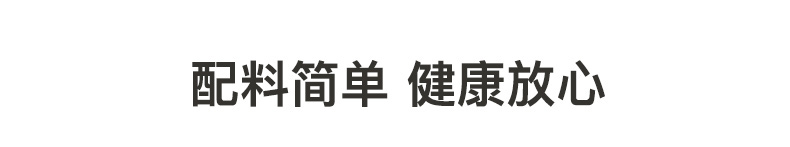 配料简单 健康放心